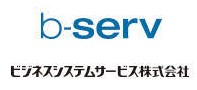 b-serv

ビジネスシステムサービス株式会社